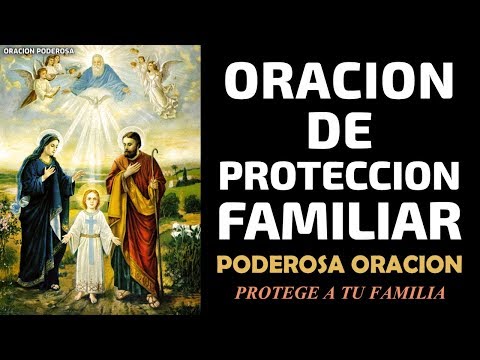 ORACION PODEROSA

ORACION DE PROTECCION FAMILIAR

PODEROSA ORACION

PROTEGE A TU FAMILIA